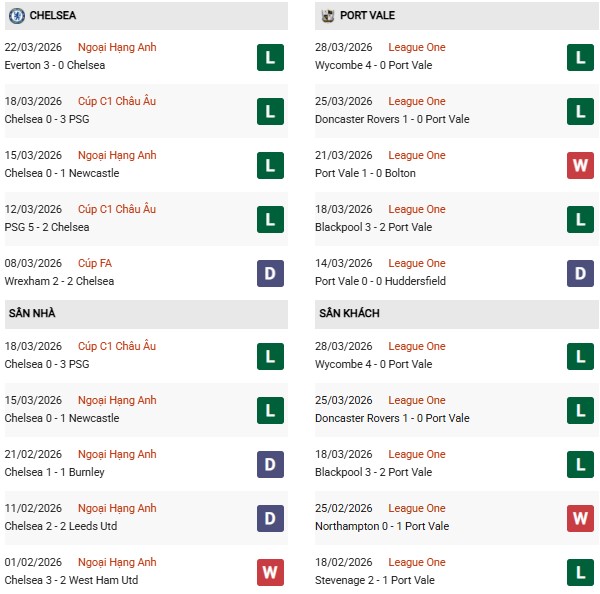 CHELSEA

22/03/2026 Ngoại Hạng Anh
Everton 3 - 0 Chelsea
L

18/03/2026 Cúp C1 Châu Âu
Chelsea 0 - 3 PSG
L

15/03/2026 Ngoại Hạng Anh
Chelsea 0 - 1 Newcastle
L

12/03/2026 Cúp C1 Châu Âu
PSG 5 - 2 Chelsea
L

08/03/2026 Cúp FA
Wrexham 2 - 2 Chelsea
D

SÂN NHÀ

18/03/2026 Cúp C1 Châu Âu
Chelsea 0 - 3 PSG
L

15/03/2026 Ngoại Hạng Anh
Chelsea 0 - 1 Newcastle
L

21/02/2026 Ngoại Hạng Anh
Chelsea 1 - 1 Burnley
D

11/02/2026 Ngoại Hạng Anh
Chelsea 2 - 2 Leeds Utd
D

01/02/2026 Ngoại Hạng Anh
Chelsea 3 - 2 West Ham Utd
W

PORT VALE

28/03/2026 League One
Wycombe 4 - 0 Port Vale
L

25/03/2026 League One
Doncaster Rovers 1 - 0 Port Vale
L

21/03/2026 League One
Port Vale 1 - 0 Bolton
W

18/03/2026 League One
Blackpool 3 - 2 Port Vale
L

14/03/2026 League One
Port Vale 0 - 0 Huddersfield
D

SÂN KHÁCH

28/03/2026 League One
Wycombe 4 - 0 Port Vale
L

25/03/2026 League One
Doncaster Rovers 1 - 0 Port Vale
L

18/03/2026 League One
Blackpool 3 - 2 Port Vale
L

25/02/2026 League One
Northampton 0 - 1 Port Vale
W

18/02/2026 League One
Stevenage 2 - 1 Port Vale
L